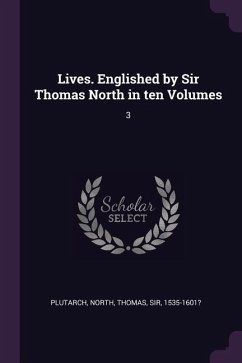 Lives. Englished by Sir Thomas North in ten Volumes

3

Scholar SELECT

PLUTARCH, NORTH, THOMAS, SIR, 1535-1601?